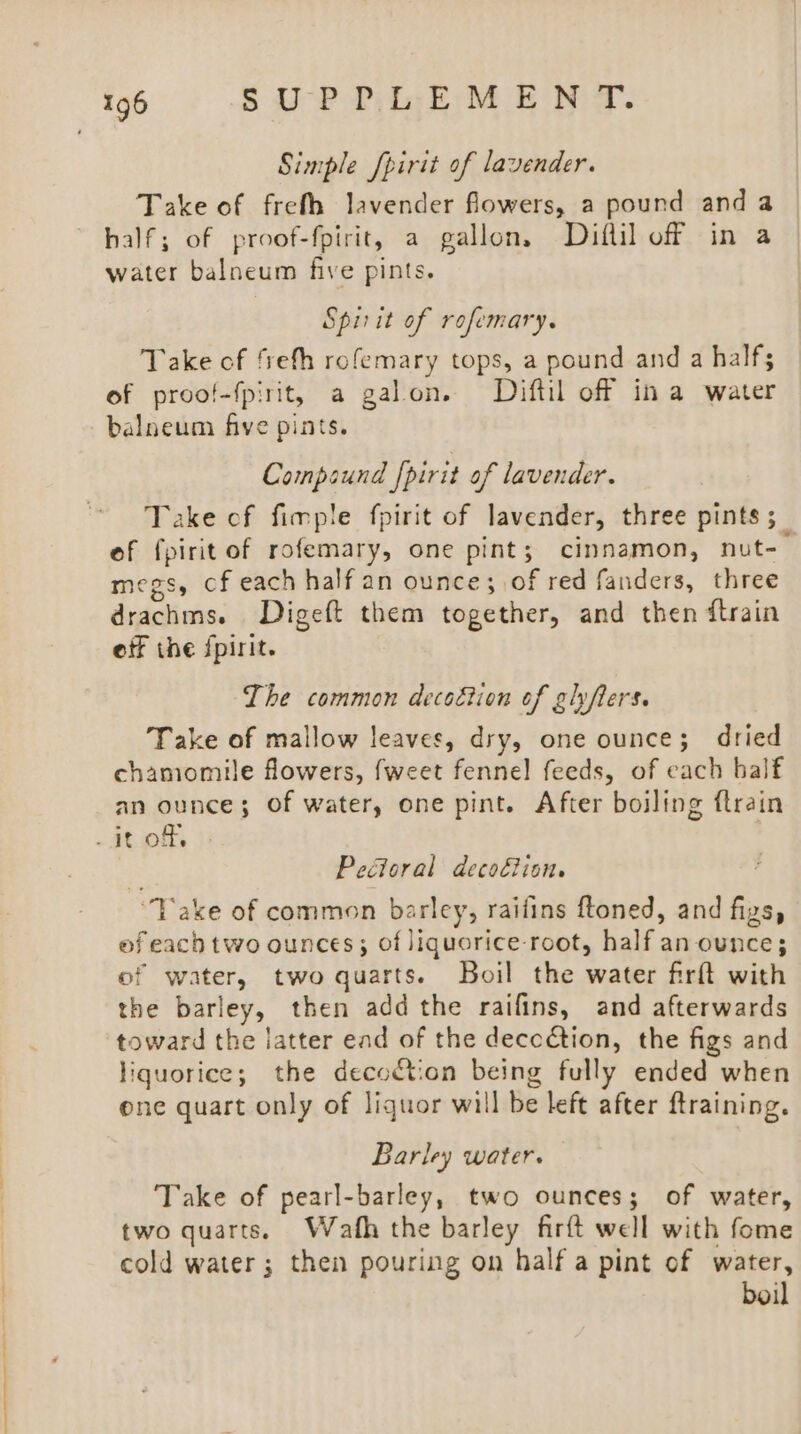 196 SUPPLEMENT.

Simple ſpirit of lavender.

Take of freſh lavender flowers, a pound and a half; of proof-ſpirit, a gallon. Diſtil off in a water balneum five pints.

Spirit of roſemary.

Take of freſh roſemary tops, a pound and a half; of proof-ſpirit, a galon. Diſtil off in a water balneum five pints.

Compound ſpirit of lavender.

Take of ſimple ſpirit of lavender, three pints; of ſpirit of roſemary, one pint; cinnamon, nutmegs, of each half an ounce; of red ſanders, three drachms. Digeſt them together, and then ſtrain off the ſpirit.

The common decoction of glyſters.

Take of mallow leaves, dry, one ounce; dried chamomile flowers, ſweet fennel ſeeds, of each half an ounce; of water, one pint. After boiling ſtrain it off.

Pectoral decoction.

Take of common barley, raiſins ſtoned, and figs, of each two ounces; of liquorice-root, half an ounce; of water, two quarts. Boil the water firſt with the barley, then add the raiſins, and afterwards toward the latter end of the decoction, the figs and liquorice; the decoction being fully ended when one quart only of liquor will be left after ſtraining.

Barley water.

Take of pearl-barley, two ounces; of water, two quarts. Waſh the barley firſt well with ſome cold water; then pouring on half a pint of water, boil